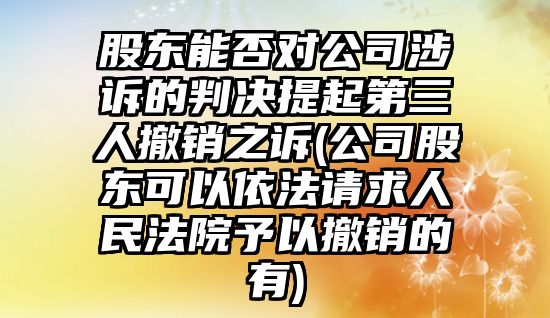 股东能否对公司涉诉的判决提起第三人撤销之诉(公司股东可以依法请求人民法院予以撤销的有)